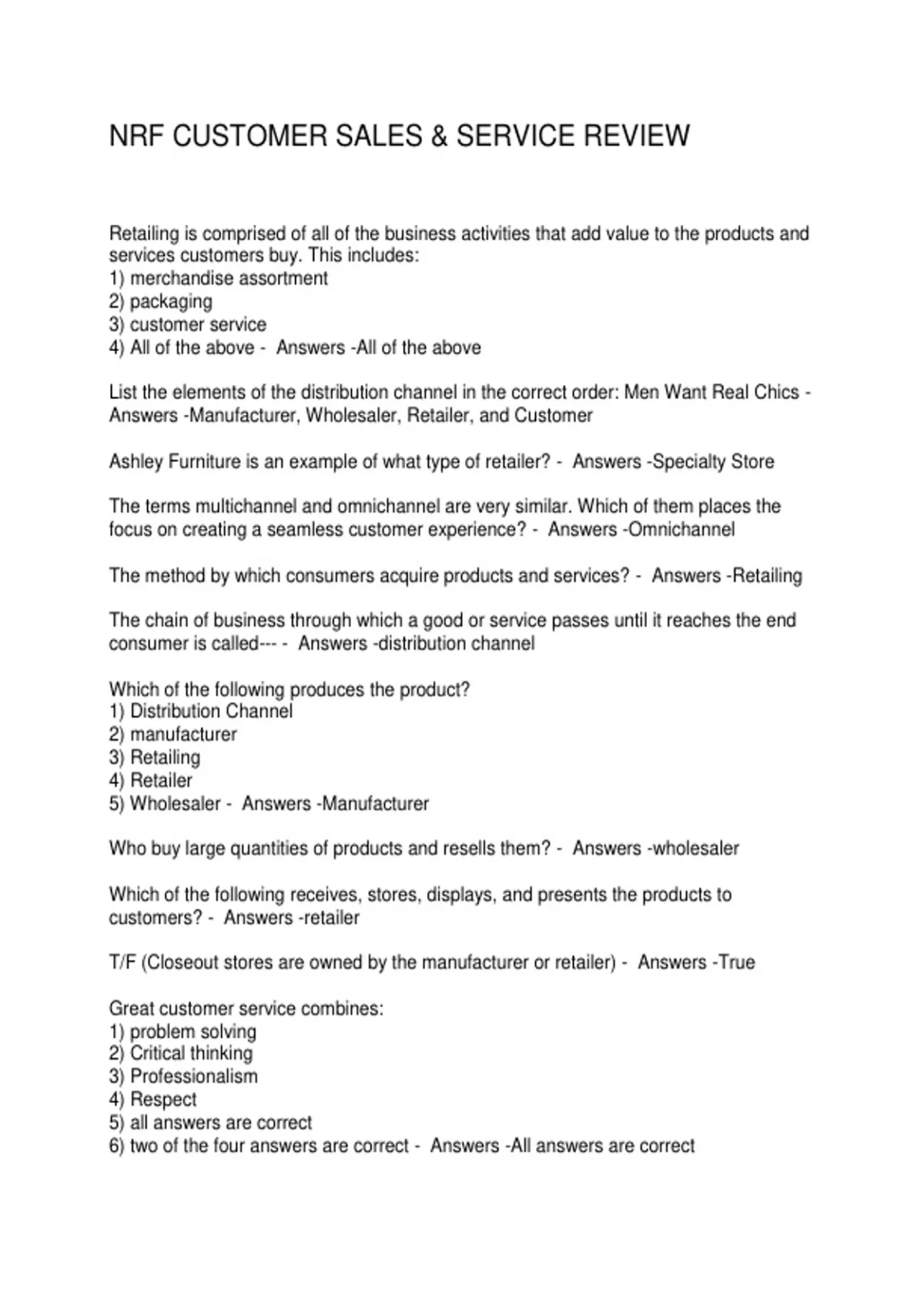 NRF CUSTOMER SALES & SERVICE REVIEW

Retailing is comprised of all of the business activities that add value to the products and services customers buy. This includes:
1) merchandise assortment
2) packaging
3) customer service
4) All of the above - Answers -All of the above

List the elements of the distribution channel in the correct order: Men Want Real Chics - Answers -Manufacturer, Wholesaler, Retailer, and Customer

Ashley Furniture is an example of what type of retailer? - Answers -Specialty Store

The terms multichannel and omnichannel are very similar. Which of them places the focus on creating a seamless customer experience? - Answers -Omnichannel

The method by which consumers acquire products and services? - Answers -Retailing

The chain of business through which a good or service passes until it reaches the end consumer is called--- - Answers -distribution channel

Which of the following produces the product?
1) Distribution Channel
2) manufacturer
3) Retailing
4) Retailer
5) Wholesaler - Answers -Manufacturer

Who buy large quantities of products and resells them? - Answers -wholesaler

Which of the following receives, stores, displays, and presents the products to customers? - Answers -retailer

T/F (Closeout stores are owned by the manufacturer or retailer) - Answers -True

Great customer service combines:
1) problem solving
2) Critical thinking
3) Professionalism
4) Respect
5) all answers are correct
6) two of the four answers are correct - Answers -All answers are correct